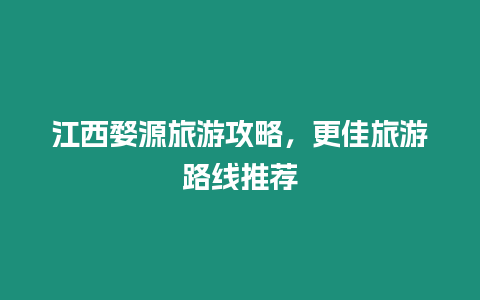 江西婺源旅游攻略，更佳旅游路线推荐